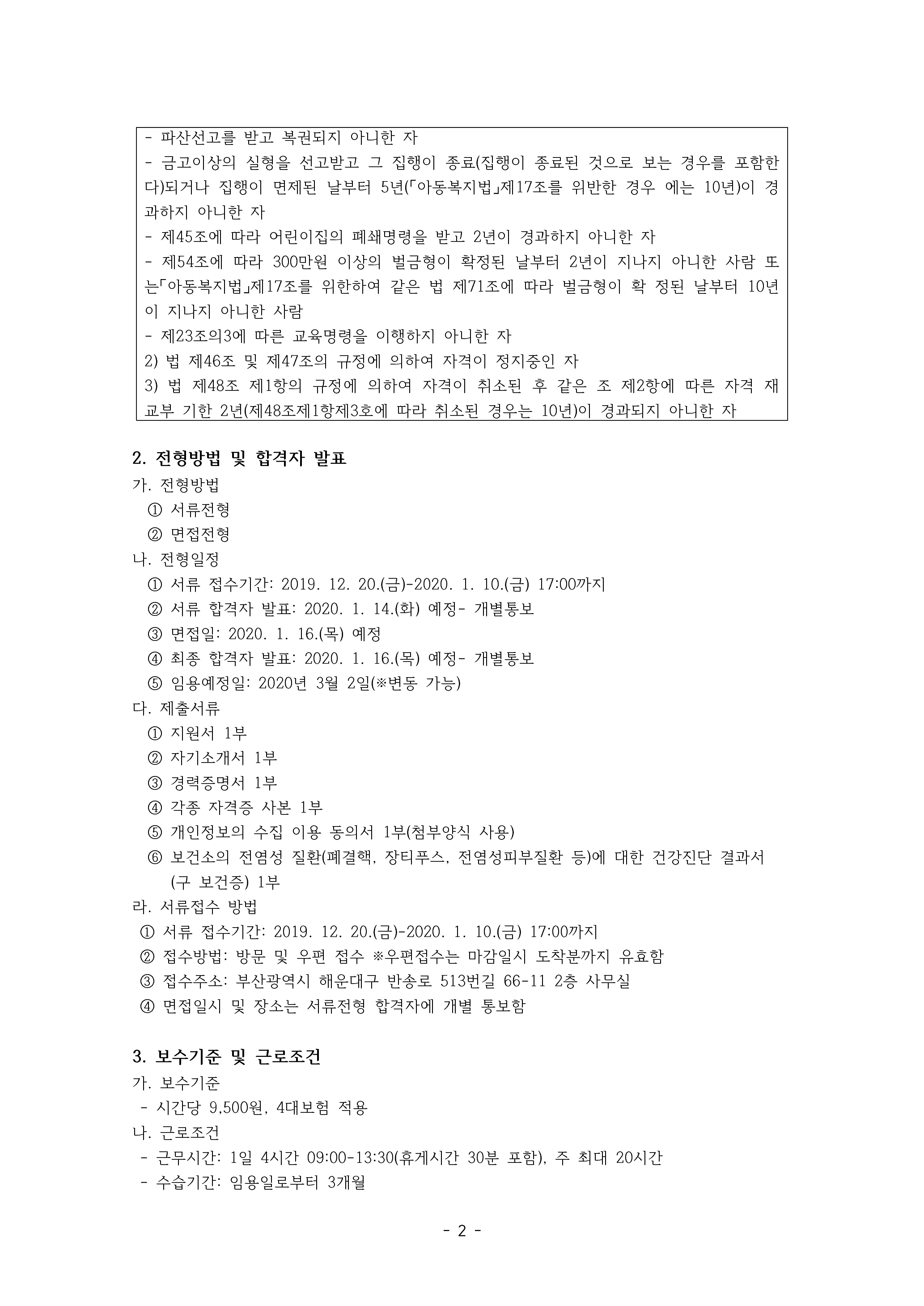 - 파산선고를 받고 복권되지 아니한 자
- 금고이상의 실형을 선고받고 그 집행이 종료(집행이 종료된 것으로 보는 경우를 포함한다)되거나 집행이 면제된 날부터 5년(「아동복지법」제17조를 위반한 경우 에는 10년)이 경과하지 아니한 자
- 제45조에 따라 어린이집의 폐쇄명령을 받고 2년이 경과하지 아니한 자
- 제54조에 따라 300만원 이상의 벌금형이 확정된 날부터 2년이 지나지 아니한 사람 또는「아동복지법」제17조를 위한하여 같은 법 제71조에 따라 벌금형이 확 정된 날부터 10년이 지나지 아니한 사람
- 제23조의3에 따른 교육명령을 이행하지 아니한 자
2) 법 제46조 및 제47조의 규정에 의하여 자격이 정지중인 자
3) 법 제48조 제1항의 규정에 의하여 자격이 취소된 후 같은 조 제2항에 따른 자격 재교부 기한 2년(제48조제1항제3호에 따라 취소된 경우는 10년)이 경과되지 아니한 자

2. 전형방법 및 합격자 발표
가. 전형방법
① 서류전형
② 면접전형
나. 전형일정
① 서류 접수기간: 2019. 12. 20.(금)-2020. 1. 10.(금) 17:00까지
② 서류 합격자 발표: 2020. 1. 14.(화) 예정- 개별통보
③ 면접일: 2020. 1. 16.(목) 예정
④ 최종 합격자 발표: 2020. 1. 16.(목) 예정- 개별통보
⑤ 임용예정일: 2020년 3월 2일(※변동 가능)
다. 제출서류
① 지원서 1부
② 자기소개서 1부
③ 경력증명서 1부
④ 각종 자격증 사본 1부
⑤ 개인정보의 수집 이용 동의서 1부(첨부양식 사용)
⑥ 보건소의 전염성 질환(폐결핵, 장티푸스, 전염성피부질환 등)에 대한 건강진단 결과서 (구 보건증) 1부
라. 서류접수 방법
① 서류 접수기간: 2019. 12. 20.(금)-2020. 1. 10.(금) 17:00까지
② 접수방법: 방문 및 우편 접수 ※우편접수는 마감일시 도착분까지 유효함
③ 접수주소: 부산광역시 해운대구 반송로 513번길 66-11 2층 사무실
④ 면접일시 및 장소는 서류전형 합격자에 개별 통보함

3. 보수기준 및 근로조건
가. 보수기준
- 시간당 9,500원, 4대보험 적용
나. 근로조건
- 근무시간: 1일 4시간 09:00-13:30(휴게시간 30분 포함), 주 최대 20시간
- 수습기간: 임용일로부터 3개월

- 2 -